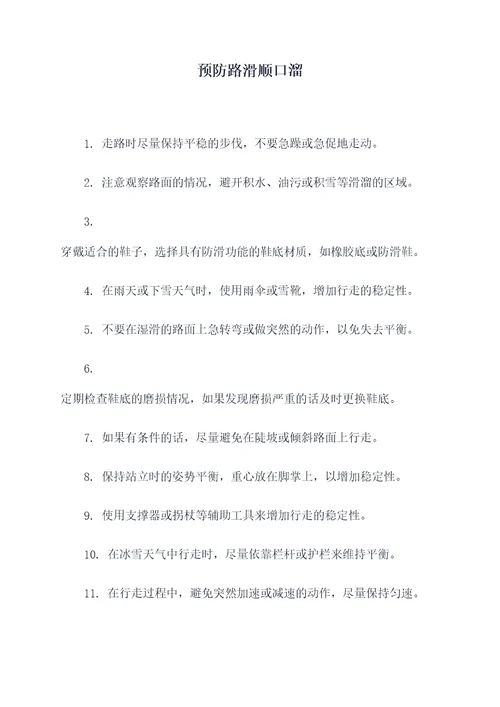 预防路滑顺口溜

1. 走路时尽量保持平稳的步伐，不要急躁或急促地走动。

2. 注意观察路面的情况，避开积水、油污或积雪等滑溜的区域。

3.
穿戴适合的鞋子，选择具有防滑功能的鞋底材质，如橡胶底或防滑鞋。

4. 在雨天或下雪天气时，使用雨伞或雪靴，增加行走的稳定性。

5. 不要在湿滑的路面上急转弯或做突然的动作，以免失去平衡。

6.
定期检查鞋底的磨损情况，如果发现磨损严重的话及时更换鞋底。

7. 如果有条件的话，尽量避免在陡坡或倾斜路面上行走。

8. 保持站立时的姿势平衡，重心放在脚掌上，以增加稳定性。

9. 使用支撑器或拐杖等辅助工具来增加行走的稳定性。

10. 在冰雪天气中行走时，尽量依靠栏杆或护栏来维持平衡。

11. 在行走过程中，避免突然加速或减速的动作，尽量保持匀速。